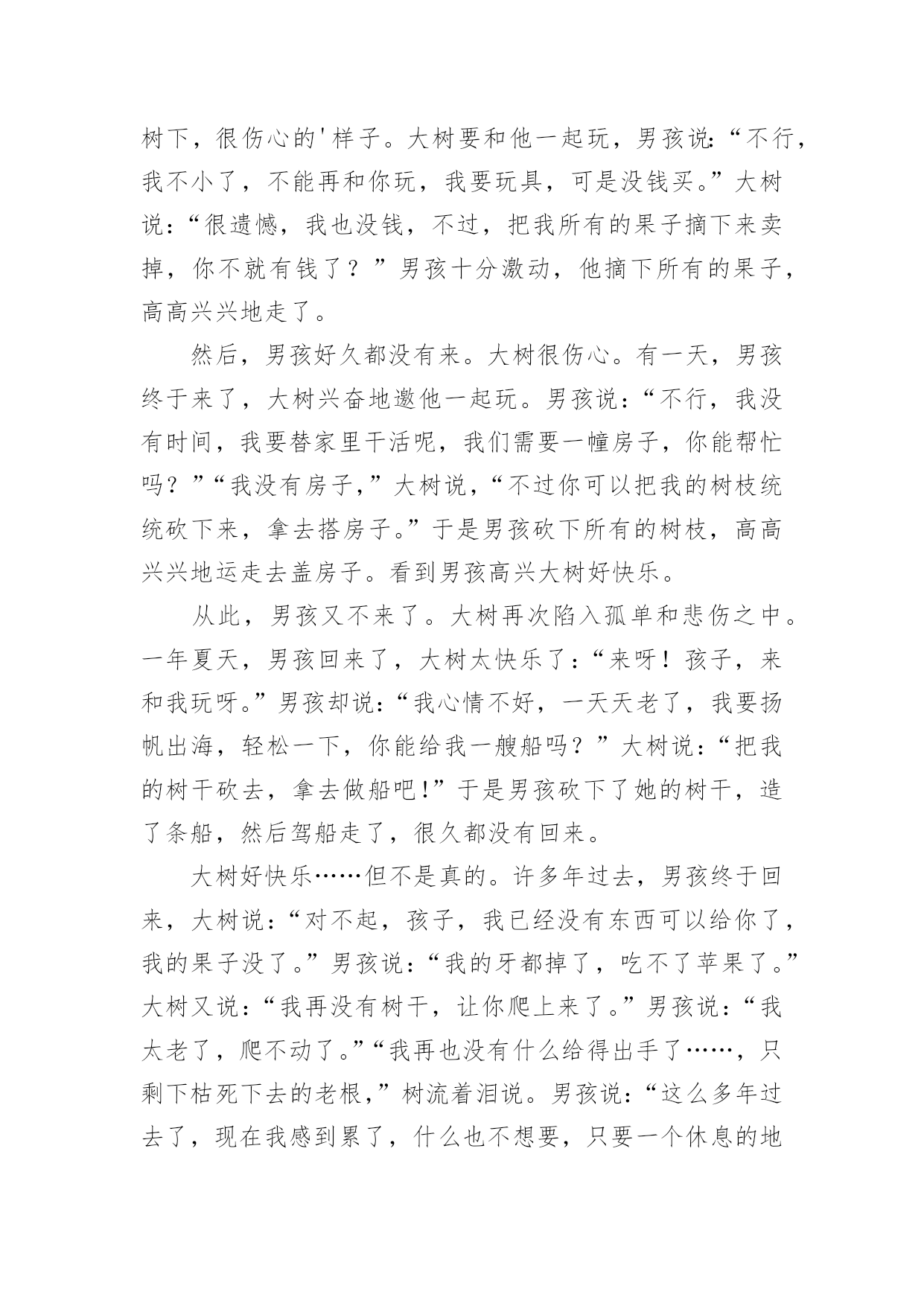 树下，很伤心的'样子。大树要和他一起玩，男孩说：“不行，我不小了，不能再和你玩，我要玩具，可是没钱买。”大树说：“很遗憾，我也没钱，不过，把我所有的果子摘下来卖掉，你不就有钱了？”男孩十分激动，他摘下所有的果子，高高兴兴地走了。

然后，男孩好久都没有来。大树很伤心。有一天，男孩终于来了，大树兴奋地邀他一起玩。男孩说：“不行，我没有时间，我要替家里干活呢，我们需要一幢房子，你能帮忙吗？”“我没有房子，”大树说，“不过你可以把我的树枝统统砍下来，拿去搭房子。”于是男孩砍下所有的树枝，高高兴兴地运走去盖房子。看到男孩高兴大树好快乐。

从此，男孩又不来了。大树再次陷入孤单和悲伤之中。一年夏天，男孩回来了，大树太快乐了：“来呀！孩子，来和我玩呀。”男孩却说：“我心情不好，一天天老了，我要扬帆出海，轻松一下，你能给我一艘船吗？”大树说：“把我的树干砍去，拿去做船吧！”于是男孩砍下了她的树干，造了条船，然后驾船走了，很久都没有回来。

大树好快乐……但不是真的。许多年过去，男孩终于回来，大树说：“对不起，孩子，我已经没有东西可以给你了，我的果子没了。”男孩说：“我的牙都掉了，吃不了苹果了。”大树又说：“我再没有树干，让你爬上来了。”男孩说：“我太老了，爬不动了。”“我再也没有什么给得出手了……，只剩下枯死下去的老根，”树流着泪说。男孩说：“这么多年过去了，现在我感到累了，什么也不想要，只要一个休息的地